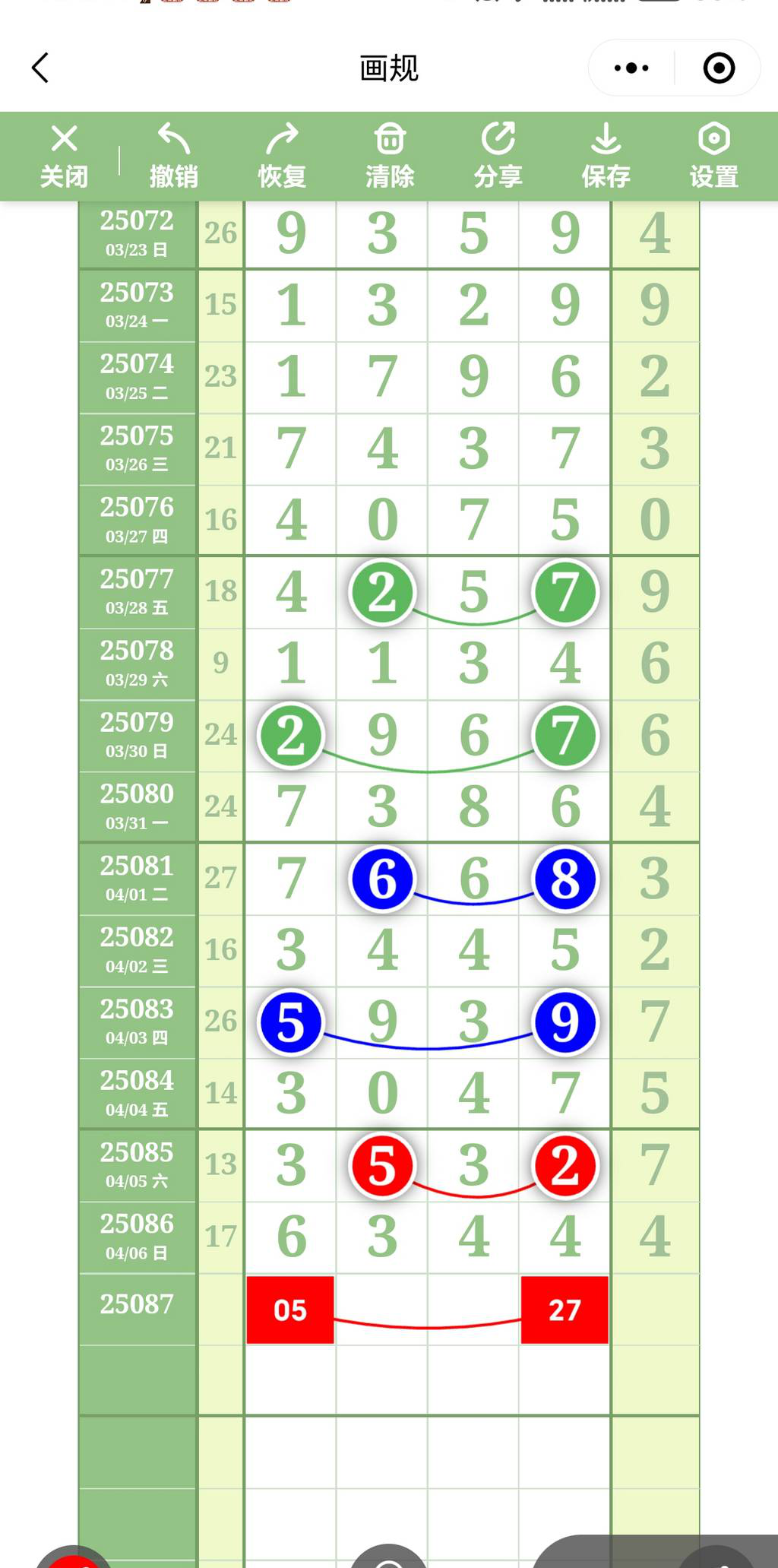 画规

关闭 撤销 恢复 清除 分享 保存 设置

| | | | | | | |
|---|---|---|---|---|---|---|
| 25072 03/23 日 | 26 | 9 | 3 | 5 | 9 | 4 |
| 25073 03/24 一 | 15 | 1 | 3 | 2 | 9 | 9 |
| 25074 03/25 二 | 23 | 1 | 7 | 9 | 6 | 2 |
| 25075 03/26 三 | 21 | 7 | 4 | 3 | 7 | 3 |
| 25076 03/27 四 | 16 | 4 | 0 | 7 | 5 | 0 |
| 25077 03/28 五 | 18 | 4 | 2 | 5 | 7 | 9 |
| 25078 03/29 六 | 9 | 1 | 1 | 3 | 4 | 6 |
| 25079 03/30 日 | 24 | 2 | 9 | 6 | 7 | 6 |
| 25080 03/31 一 | 24 | 7 | 3 | 8 | 6 | 4 |
| 25081 04/01 二 | 27 | 7 | 6 | 6 | 8 | 3 |
| 25082 04/02 三 | 16 | 3 | 4 | 4 | 5 | 2 |
| 25083 04/03 四 | 26 | 5 | 9 | 3 | 9 | 7 |
| 25084 04/04 五 | 14 | 3 | 0 | 4 | 7 | 5 |
| 25085 04/05 六 | 13 | 3 | 5 | 3 | 2 | 7 |
| 25086 04/06 日 | 17 | 6 | 3 | 4 | 4 | 4 |
| 25087 | | 05 | | | 27 | |